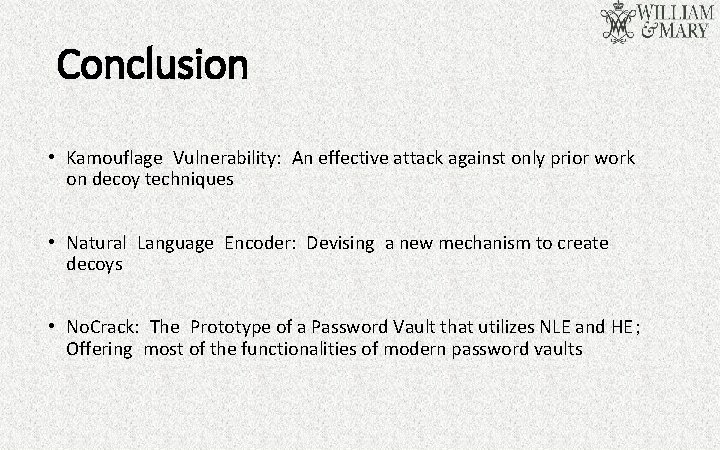 WILLIAM
& MARY

Conclusion

• Kamouflage Vulnerability: An effective attack against only prior work on decoy techniques

• Natural Language Encoder: Devising a new mechanism to create decoys

• NoCrack: The Prototype of a Password Vault that utilizes NLE and HE; Offering most of the functionalities of modern password vaults